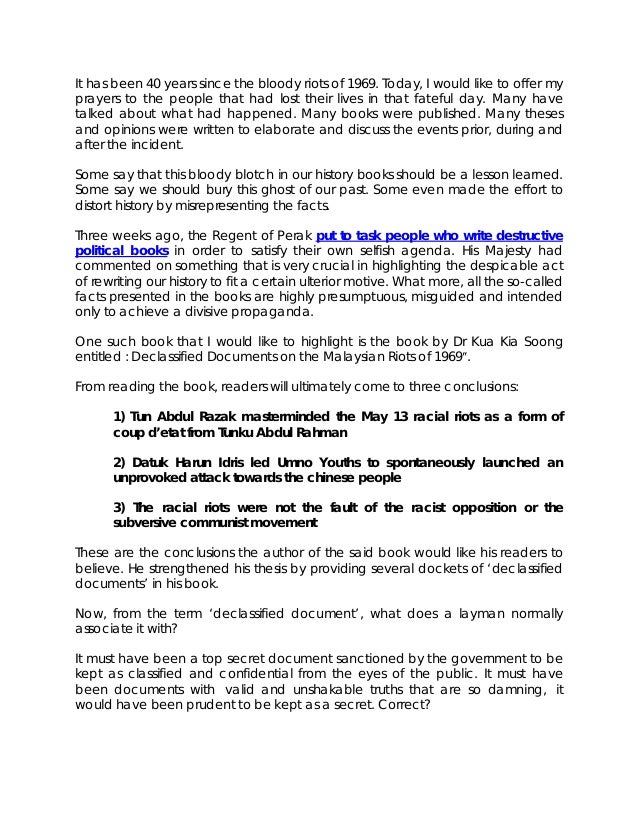 It has been 40 years since the bloody riots of 1969. Today, I would like to offer my prayers to the people that had lost their lives in that fateful day. Many have talked about what had happened. Many books were published. Many theses and opinions were written to elaborate and discuss the events prior, during and after the incident.

Some say that this bloody blotch in our history books should be a lesson learned. Some say we should bury this ghost of our past. Some even made the effort to distort history by misrepresenting the facts.

Three weeks ago, the Regent of Perak put to task people who write destructive political books in order to satisfy their own selfish agenda. His Majesty had commented on something that is very crucial in highlighting the despicable act of rewriting our history to fit a certain ulterior motive. What more, all the so-called facts presented in the books are highly presumptuous, misguided and intended only to achieve a divisive propaganda.

One such book that I would like to highlight is the book by Dr Kua Kia Soong entitled : Declassified Documents on the Malaysian Riots of 1969".

From reading the book, readers will ultimately come to three conclusions:

1) Tun Abdul Razak masterminded the May 13 racial riots as a form of coup d'etat from Tunku Abdul Rahman

2) Datuk Harun Idris led Umno Youths to spontaneously launched an unprovoked attack towards the chinese people

3) The racial riots were not the fault of the racist opposition or the subversive communist movement

These are the conclusions the author of the said book would like his readers to believe. He strengthened his thesis by providing several dockets of 'declassified documents' in his book.

Now, from the term 'declassified document', what does a layman normally associate it with?

It must have been a top secret document sanctioned by the government to be kept as classified and confidential from the eyes of the public. It must have been documents with valid and unshakable truths that are so damning, it would have been prudent to be kept as a secret. Correct?